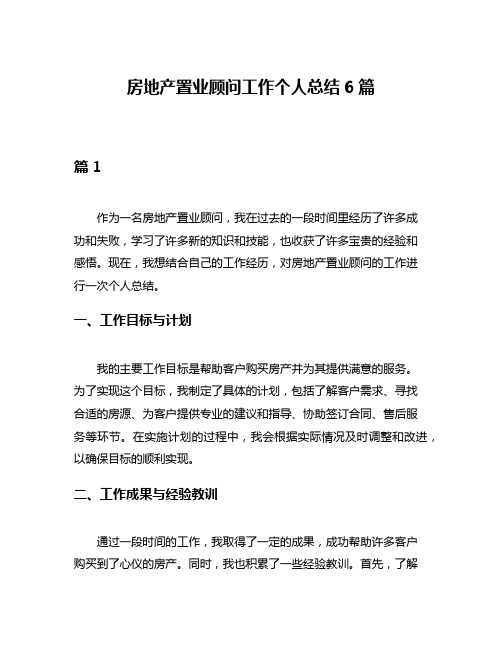 房地产置业顾问工作个人总结 6 篇

篇 1

作为一名房地产置业顾问，我在过去的一段时间里经历了许多成功和失败，学习了许多新的知识和技能，也收获了许多宝贵的经验和感悟。现在，我想结合自己的工作经历，对房地产置业顾问的工作进行一次个人总结。

一、工作目标与计划

我的主要工作目标是帮助客户购买房产并为其提供满意的服务。为了实现这个目标，我制定了具体的计划，包括了解客户需求、寻找合适的房源、为客户提供专业的建议和指导、协助签订合同、售后服务等环节。在实施计划的过程中，我会根据实际情况及时调整和改进，以确保目标的顺利实现。

二、工作成果与经验教训

通过一段时间的工作，我取得了一定的成果，成功帮助许多客户购买到了心仪的房产。同时，我也积累了一些经验教训。首先，了解